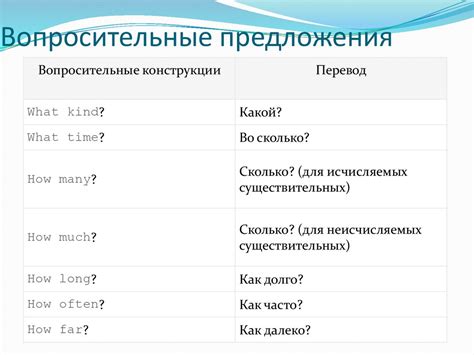 Вопросительные предложения

| Вопросительные конструкции | Перевод |
|---|---|
| What kind? | Какой? |
| What time? | Во сколько? |
| How many? | Сколько? (для исчисляемых существительных) |
| How much? | Сколько? (для неисчисляемых существительных) |
| How long? | Как долго? |
| How often? | Как часто? |
| How far? | Как далеко? |